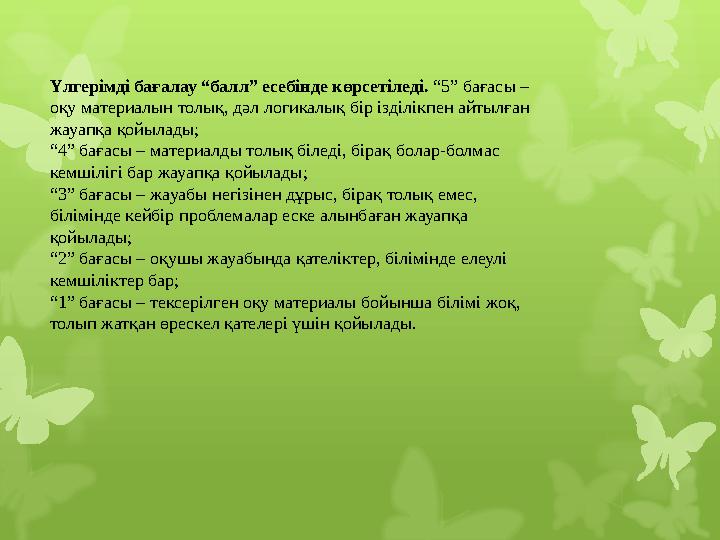 Үлгерімді бағалау “балл” есебінде көрсетіледі. “5” бағасы – оқу материалын толық, дәл логикалық бір ізділікпен айтылған жауапқа қойылады;
“4” бағасы – материалды толық біледі, бірақ болар-болмас кемшілігі бар жауапқа қойылады;
“3” бағасы – жауабы негізінен дұрыс, бірақ толық емес, білімінде кейбір проблемалар еске алынбаған жауапқа қойылады;
“2” бағасы – оқушы жауабында қателіктер, білімінде елеулі кемшіліктер бар;
“1” бағасы – тексерілген оқу материалы бойынша білімі жоқ, толып жатқан өрескел қателері үшін қойылады.